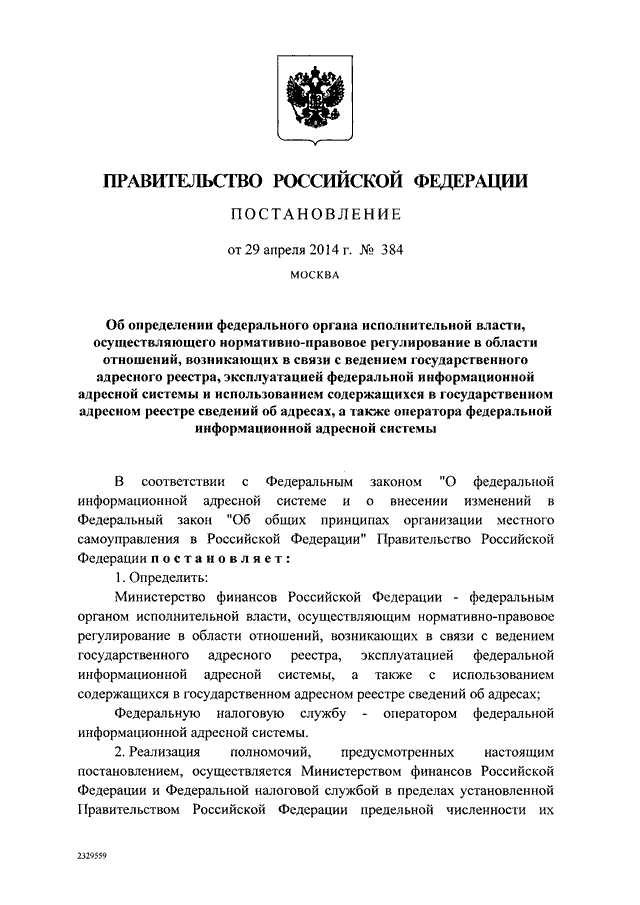 ПРАВИТЕЛЬСТВО РОССИЙСКОЙ ФЕДЕРАЦИИ

ПОСТАНОВЛЕНИЕ

от 29 апреля 2014 г. № 384

МОСКВА

Об определении федерального органа исполнительной власти, осуществляющего нормативно-правовое регулирование в области отношений, возникающих в связи с ведением государственного адресного реестра, эксплуатацией федеральной информационной адресной системы и использованием содержащихся в государственном адресном реестре сведений об адресах, а также оператора федеральной информационной адресной системы

В соответствии с Федеральным законом "О федеральной информационной адресной системе и о внесении изменений в Федеральный закон "Об общих принципах организации местного самоуправления в Российской Федерации" Правительство Российской Федерации постановляет:

1. Определить:

Министерство финансов Российской Федерации - федеральным органом исполнительной власти, осуществляющим нормативно-правовое регулирование в области отношений, возникающих в связи с ведением государственного адресного реестра, эксплуатацией федеральной информационной адресной системы, а также с использованием содержащихся в государственном адресном реестре сведений об адресах;

Федеральную налоговую службу - оператором федеральной информационной адресной системы.

2. Реализация полномочий, предусмотренных настоящим постановлением, осуществляется Министерством финансов Российской Федерации и Федеральной налоговой службой в пределах установленной Правительством Российской Федерации предельной численности их

2329559